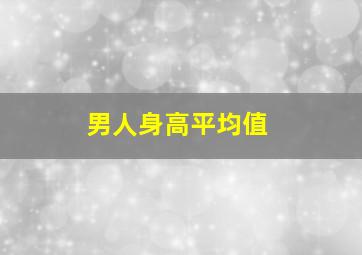 男人身高平均值